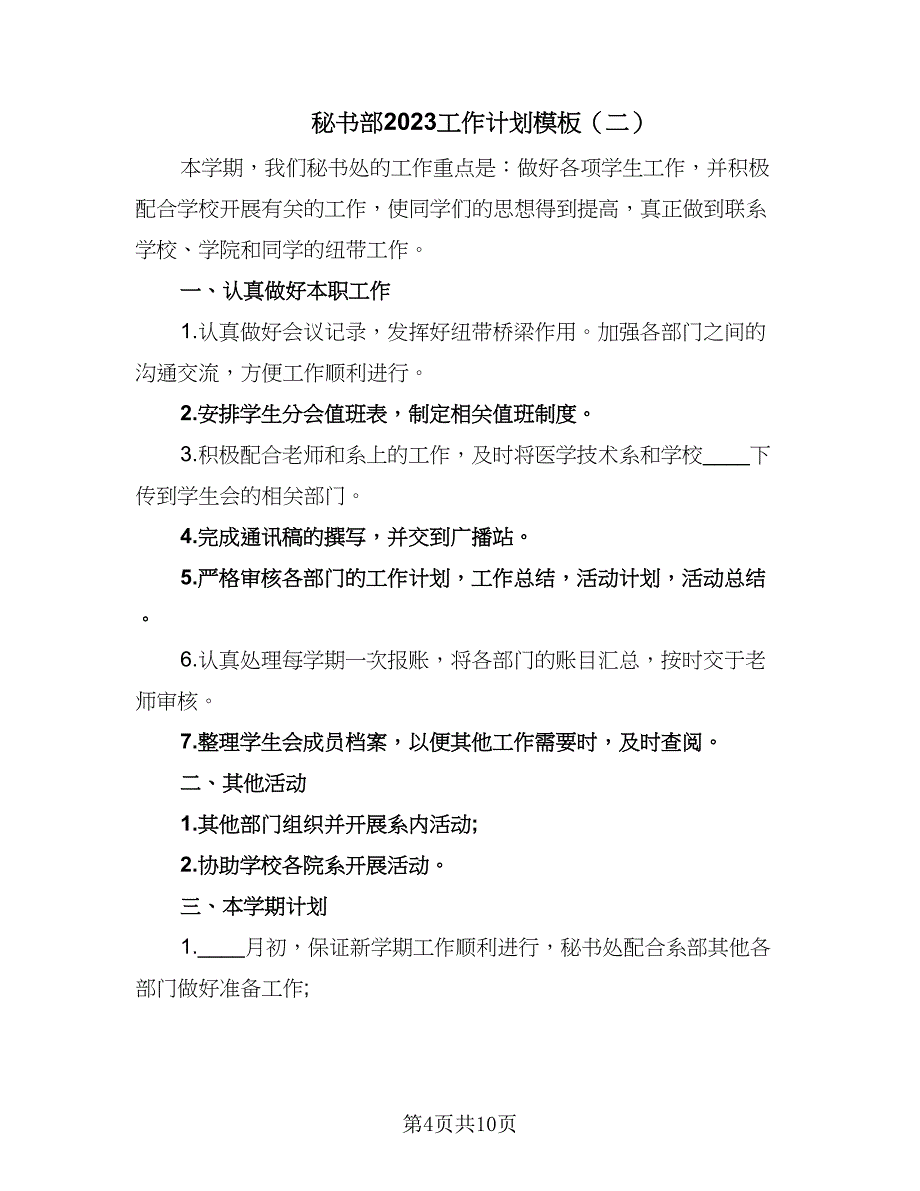 秘书部2023工作计划模板（二）

本学期，我们秘书处的工作重点是：做好各项学生工作，并积极配合学校开展有关的工作，使同学们的思想得到提高，真正做到联系学校、学院和同学的纽带工作。

一、认真做好本职工作

1.认真做好会议记录，发挥好纽带桥梁作用。加强各部门之间的沟通交流，方便工作顺利进行。

2.安排学生分会值班表，制定相关值班制度。

3.积极配合老师和系上的工作，及时将医学技术系和学校____下传到学生会的相关部门。

4.完成通讯稿的撰写，并交到广播站。

5.严格审核各部门的工作计划，工作总结，活动计划，活动总结。

6.认真处理每学期一次报账，将各部门的账目汇总，按时交于老师审核。

7.整理学生会成员档案，以便其他工作需要时，及时查阅。

二、其他活动

1.其他部门组织并开展系内活动;

2.协助学校各院系开展活动。

三、本学期计划

1.____月初，保证新学期工作顺利进行，秘书处配合系部其他各部门做好准备工作;

第4页共10页